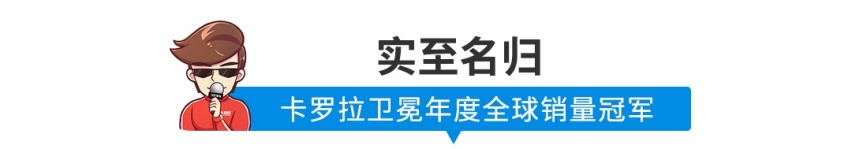 实至名归

卡罗拉卫冕年度全球销量冠军